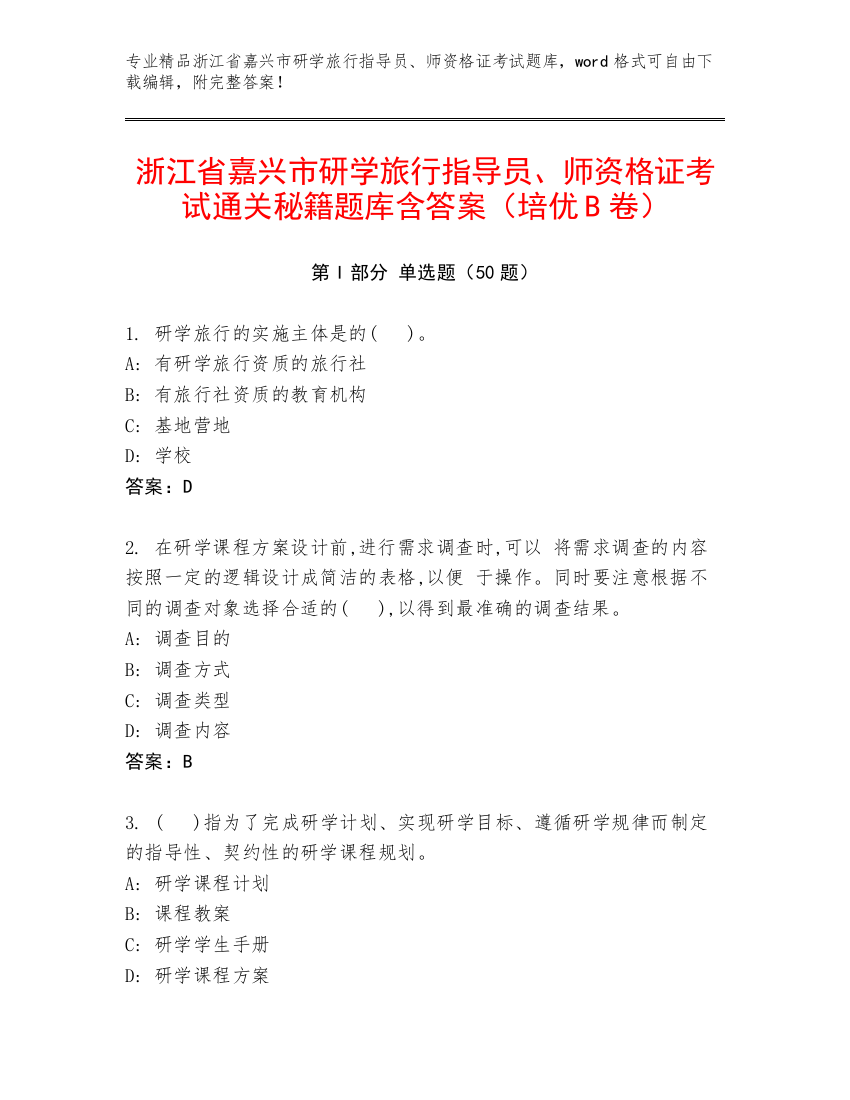 专业精品浙江省嘉兴市研学旅行指导员、师资格证考试题库，word 格式可自由下载编辑，附完整答案！

浙江省嘉兴市研学旅行指导员、师资格证考试通关秘籍题库含答案（培优 B 卷）

第 I 部分 单选题（50 题）

1. 研学旅行的实施主体是的(　)。
A: 有研学旅行资质的旅行社
B: 有旅行社资质的教育机构
C: 基地营地
D: 学校
答案：D

2. 在研学课程方案设计前,进行需求调查时,可以 将需求调查的内容按照一定的逻辑设计成简洁的表格,以便 于操作。同时要注意根据不同的调查对象选择合适的(　),以得到最准确的调查结果。
A: 调查目的
B: 调查方式
C: 调查类型
D: 调查内容
答案：B

3. (　)指为了完成研学计划、实现研学目标、遵循研学规律而制定的指导性、契约性的研学课程规划。
A: 研学课程计划
B: 课程教案
C: 研学学生手册
D: 研学课程方案